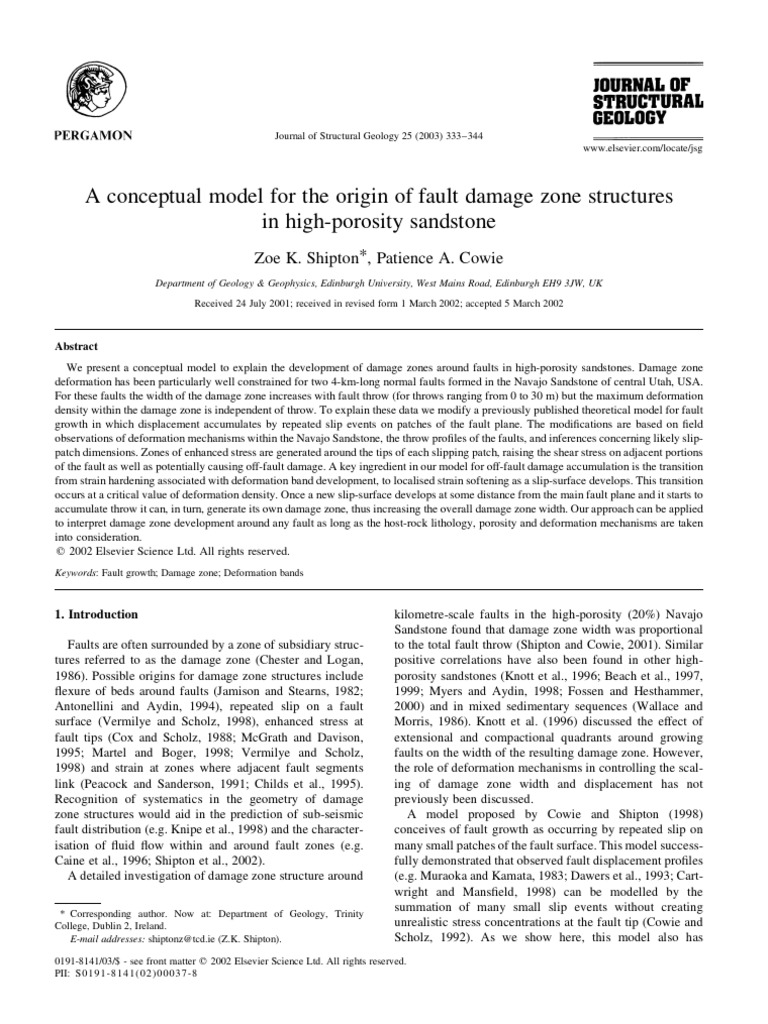 PERGAMON

Journal of Structural Geology 25 (2003) 333–344

JOURNAL OF STRUCTURAL GEOLOGY

www.elsevier.com/locate/jsg

A conceptual model for the origin of fault damage zone structures in high-porosity sandstone

Zoe K. Shipton*, Patience A. Cowie

Department of Geology & Geophysics, Edinburgh University, West Mains Road, Edinburgh EH9 3JW, UK

Received 24 July 2001; received in revised form 1 March 2002; accepted 5 March 2002

Abstract

We present a conceptual model to explain the development of damage zones around faults in high-porosity sandstones. Damage zone deformation has been particularly well constrained for two 4-km-long normal faults formed in the Navajo Sandstone of central Utah, USA. For these faults the width of the damage zone increases with fault throw (for throws ranging from 0 to 30 m) but the maximum deformation density within the damage zone is independent of throw. To explain these data we modify a previously published theoretical model for fault growth in which displacement accumulates by repeated slip events on patches of the fault plane. The modifications are based on field observations of deformation mechanisms within the Navajo Sandstone, the throw profiles of the faults, and inferences concerning likely slip-patch dimensions. Zones of enhanced stress are generated around the tips of each slipping patch, raising the shear stress on adjacent portions of the fault as well as potentially causing off-fault damage. A key ingredient in our model for off-fault damage accumulation is the transition from strain hardening associated with deformation band development, to localised strain softening as a slip-surface develops. This transition occurs at a critical value of deformation density. Once a new slip-surface develops at some distance from the main fault plane and it starts to accumulate throw it can, in turn, generate its own damage zone, thus increasing the overall damage zone width. Our approach can be applied to interpret damage zone development around any fault as long as the host-rock lithology, porosity and deformation mechanisms are taken into consideration.
© 2002 Elsevier Science Ltd. All rights reserved.

Keywords: Fault growth; Damage zone; Deformation bands

1. Introduction

Faults are often surrounded by a zone of subsidiary structures referred to as the damage zone (Chester and Logan, 1986). Possible origins for damage zone structures include flexure of beds around faults (Jamison and Stearns, 1982; Antonellini and Aydin, 1994), repeated slip on a fault surface (Vermilye and Scholz, 1998), enhanced stress at fault tips (Cox and Scholz, 1988; McGrath and Davison, 1995; Martel and Boger, 1998; Vermilye and Scholz, 1998) and strain at zones where adjacent fault segments link (Peacock and Sanderson, 1991; Childs et al., 1995). Recognition of systematics in the geometry of damage zone structures would aid in the prediction of sub-seismic fault distribution (e.g. Knipe et al., 1998) and the characterisation of fluid flow within and around fault zones (e.g. Caine et al., 1996; Shipton et al., 2002).

A detailed investigation of damage zone structure around

* Corresponding author. Now at: Department of Geology, Trinity College, Dublin 2, Ireland.
E-mail addresses: shiptonz@tcd.ie (Z.K. Shipton).

kilometre-scale faults in the high-porosity (20%) Navajo Sandstone found that damage zone width was proportional to the total fault throw (Shipton and Cowie, 2001). Similar positive correlations have also been found in other high-porosity sandstones (Knott et al., 1996; Beach et al., 1997, 1999; Myers and Aydin, 1998; Fossen and Hesthammer, 2000) and in mixed sedimentary sequences (Wallace and Morris, 1986). Knott et al. (1996) discussed the effect of extensional and compactional quadrants around growing faults on the width of the resulting damage zone. However, the role of deformation mechanisms in controlling the scaling of damage zone width and displacement has not previously been discussed.

A model proposed by Cowie and Shipton (1998) conceives of fault growth as occurring by repeated slip on many small patches of the fault surface. This model successfully demonstrated that observed fault displacement profiles (e.g. Muraoka and Kamata, 1983; Dawers et al., 1993; Cartwright and Mansfield, 1998) can be modelled by the summation of many small slip events without creating unrealistic stress concentrations at the fault tip (Cowie and Scholz, 1992). As we show here, this model also has

0191-8141/03/$ - see front matter © 2002 Elsevier Science Ltd. All rights reserved.
PII: S0191-8141(02)00037-8